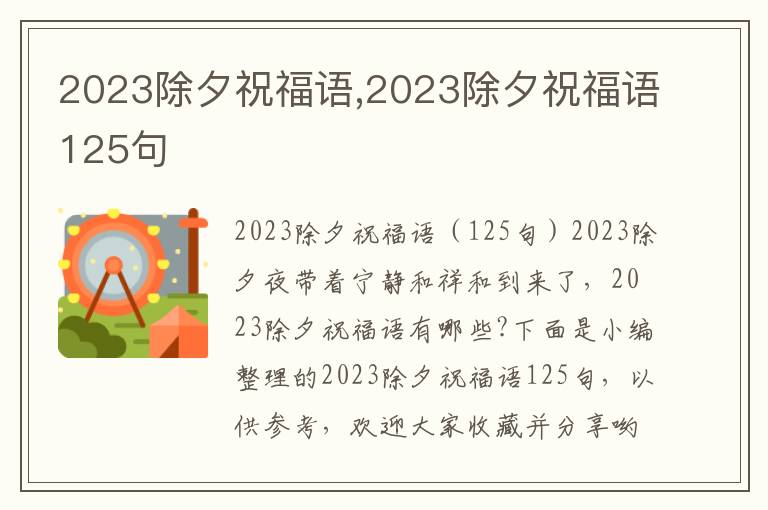 2023除夕祝福语,2023除夕祝福语125句

2023除夕祝福语（125句）2023除夕夜带着宁静和祥和到来了，2023除夕祝福语有哪些?下面是小编整理的2023除夕祝福语125句，以供参考，欢迎大家收藏并分享哟